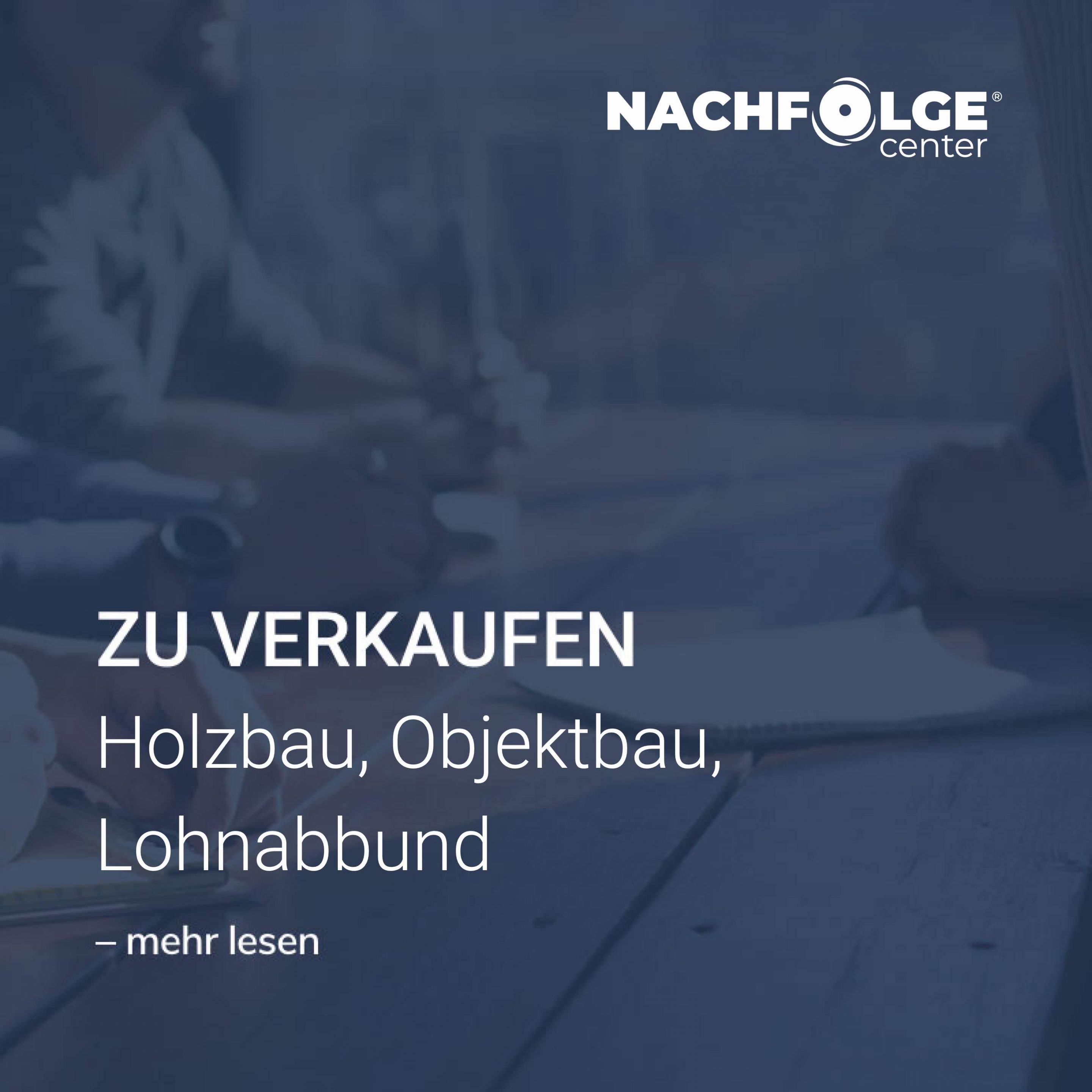 NACHFOLGE®
center

ZU VERKAUFEN
Holzbau, Objektbau, Lohnabbund

– mehr lesen